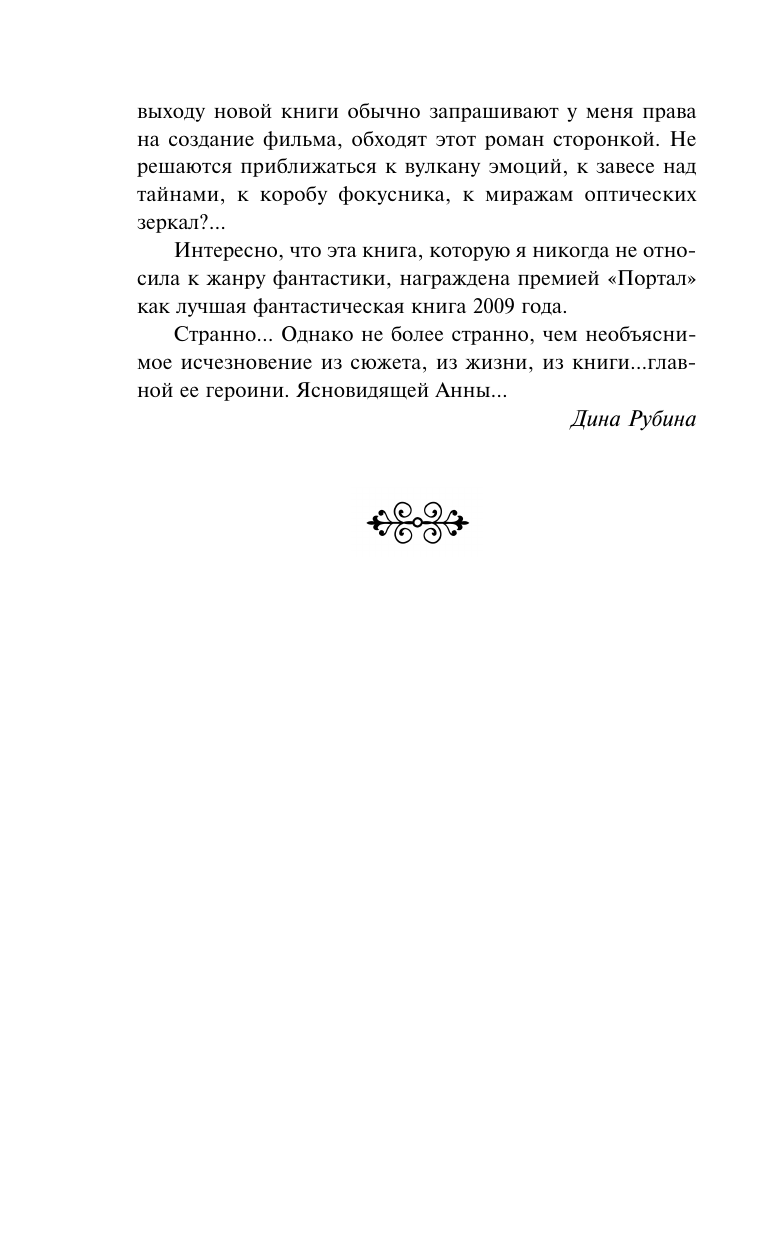 выходу новой книги обычно запрашивают у меня права на создание фильма, обходят этот роман сторонкой. Не решаются приближаться к вулкану эмоций, к завесе над тайнами, к коробу фокусника, к миражам оптических зеркал?...

Интересно, что эта книга, которую я никогда не относила к жанру фантастики, награждена премией «Портал» как лучшая фантастическая книга 2009 года.

Странно... Однако не более странно, чем необъяснимое исчезновение из сюжета, из жизни, из книги...главной ее героини. Ясновидящей Анны...

Дина Рубина